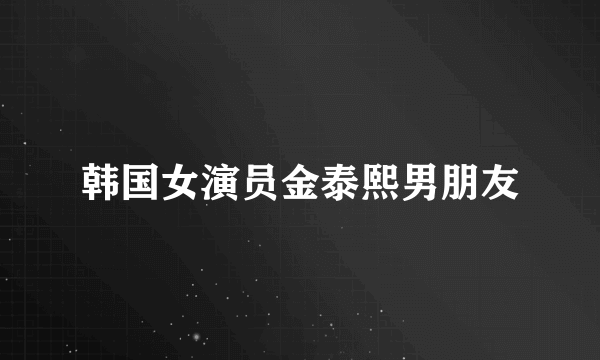 韩国女演员金泰熙男朋友